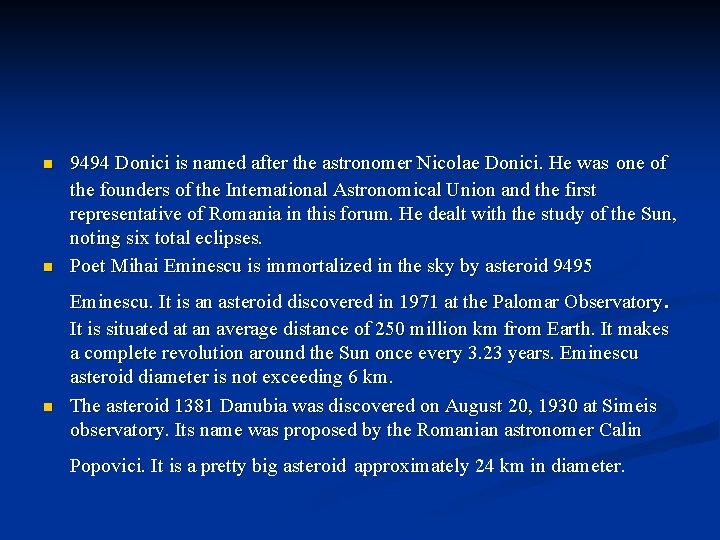 9494 Donici is named after the astronomer Nicolae Donici. He was one of the founders of the International Astronomical Union and the first representative of Romania in this forum. He dealt with the study of the Sun, noting six total eclipses.

Poet Mihai Eminescu is immortalized in the sky by asteroid 9495 Eminescu. It is an asteroid discovered in 1971 at the Palomar Observatory. It is situated at an average distance of 250 million km from Earth. It makes a complete revolution around the Sun once every 3.23 years. Eminescu asteroid diameter is not exceeding 6 km.

The asteroid 1381 Danubia was discovered on August 20, 1930 at Simeis observatory. Its name was proposed by the Romanian astronomer Calin Popovici. It is a pretty big asteroid approximately 24 km in diameter.